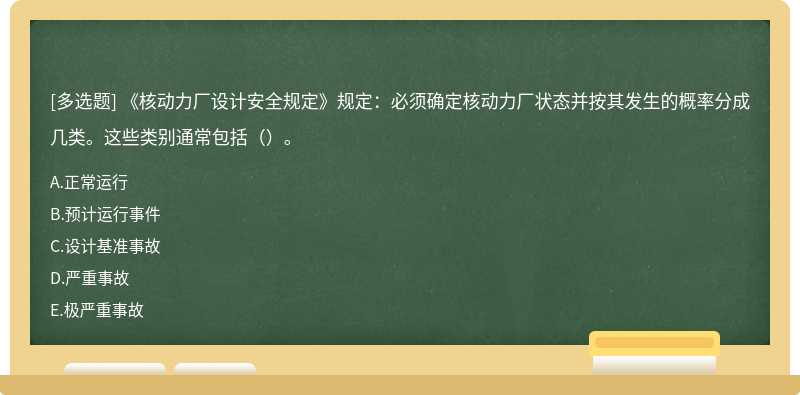 [多选题] 《核动力厂设计安全规定》规定：必须确定核动力厂状态并按其发生的概率分成几类。这些类别通常包括（）。

A.正常运行
B.预计运行事件
C.设计基准事故
D.严重事故
E.极严重事故